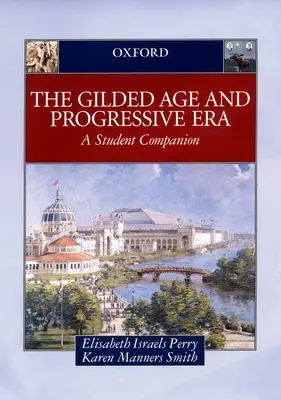 OXFORD

THE GILDED AGE AND PROGRESSIVE ERA

A Student Companion

Elisabeth Israels Perry
Karen Manners Smith